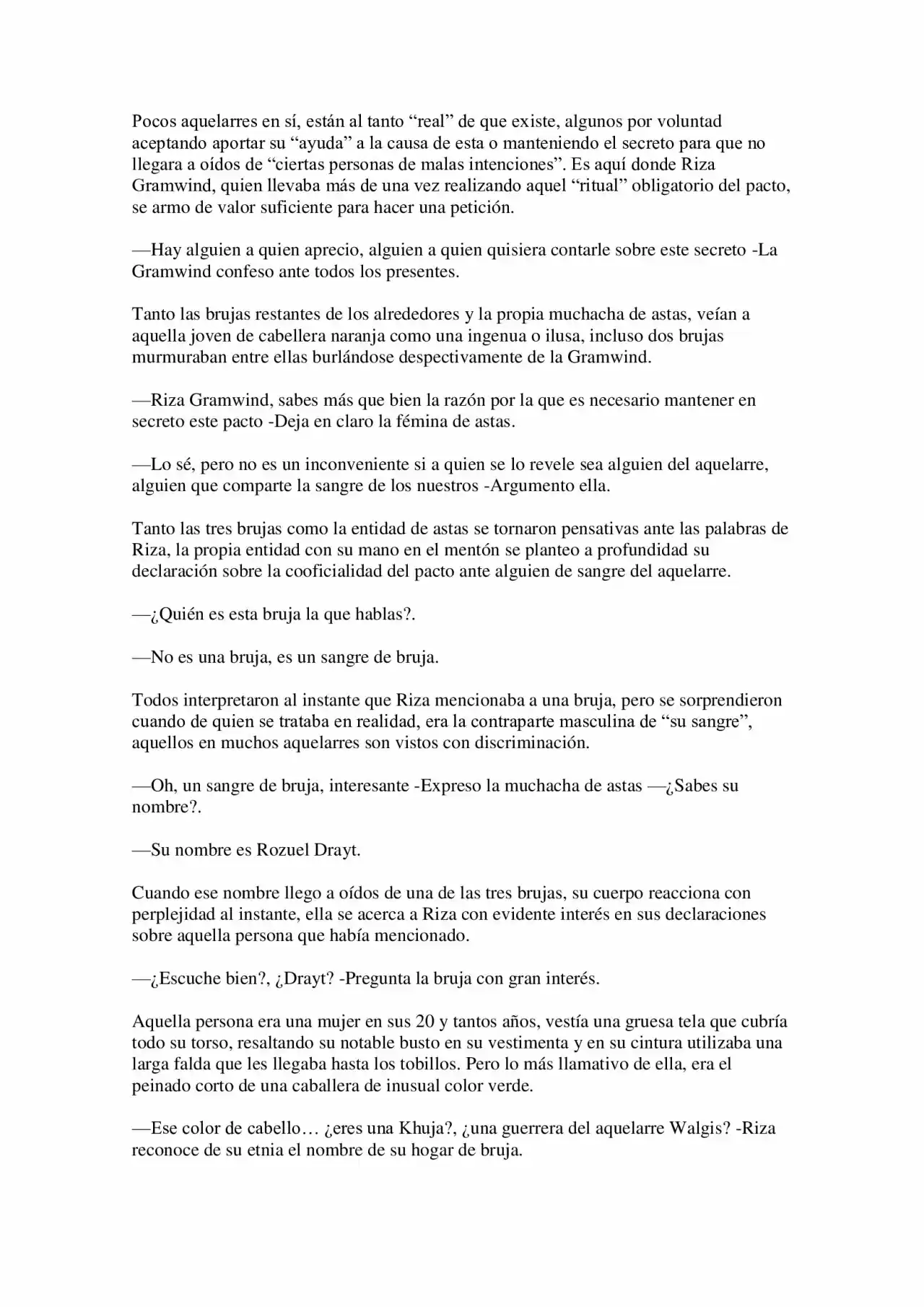 Pocos aquelarres en sí, están al tanto “real” de que existe, algunos por voluntad aceptando aportar su “ayuda” a la causa de esta o manteniendo el secreto para que no llegara a oídos de “ciertas personas de malas intenciones”. Es aquí donde Riza Gramwind, quien llevaba más de una vez realizando aquel “ritual” obligatorio del pacto, se armo de valor suficiente para hacer una petición.

—Hay alguien a quien aprecio, alguien a quien quisiera contarle sobre este secreto -La Gramwind confeso ante todos los presentes.

Tanto las brujas restantes de los alrededores y la propia muchacha de astas, veían a aquella joven de cabellera naranja como una ingenua o ilusa, incluso dos brujas murmuraban entre ellas burlándose despectivamente de la Gramwind.

—Riza Gramwind, sabes más que bien la razón por la que es necesario mantener en secreto este pacto -Deja en claro la fémina de astas.

—Lo sé, pero no es un inconveniente si a quien se lo revele sea alguien del aquelarre, alguien que comparte la sangre de los nuestros -Argumento ella.

Tanto las tres brujas como la entidad de astas se tornaron pensativas ante las palabras de Riza, la propia entidad con su mano en el mentón se planteo a profundidad su declaración sobre la cooficialidad del pacto ante alguien de sangre del aquelarre.

—¿Quién es esta bruja la que hablas?.

—No es una bruja, es un sangre de bruja.

Todos interpretaron al instante que Riza mencionaba a una bruja, pero se sorprendieron cuando de quien se trataba en realidad, era la contraparte masculina de “su sangre”, aquellos en muchos aquelarres son vistos con discriminación.

—Oh, un sangre de bruja, interesante -Expreso la muchacha de astas —¿Sabes su nombre?.

—Su nombre es Rozuel Drayt.

Cuando ese nombre llego a oídos de una de las tres brujas, su cuerpo reacciona con perplejidad al instante, ella se acerca a Riza con evidente interés en sus declaraciones sobre aquella persona que había mencionado.

—¿Escuche bien?, ¿Drayt? -Pregunta la bruja con gran interés.

Aquella persona era una mujer en sus 20 y tantos años, vestía una gruesa tela que cubría todo su torso, resaltando su notable busto en su vestimenta y en su cintura utilizaba una larga falda que les llegaba hasta los tobillos. Pero lo más llamativo de ella, era el peinado corto de una caballera de inusual color verde.

—Ese color de cabello… ¿eres una Khuja?, ¿una guerrera del aquelarre Walgis? -Riza reconoce de su etnia el nombre de su hogar de bruja.